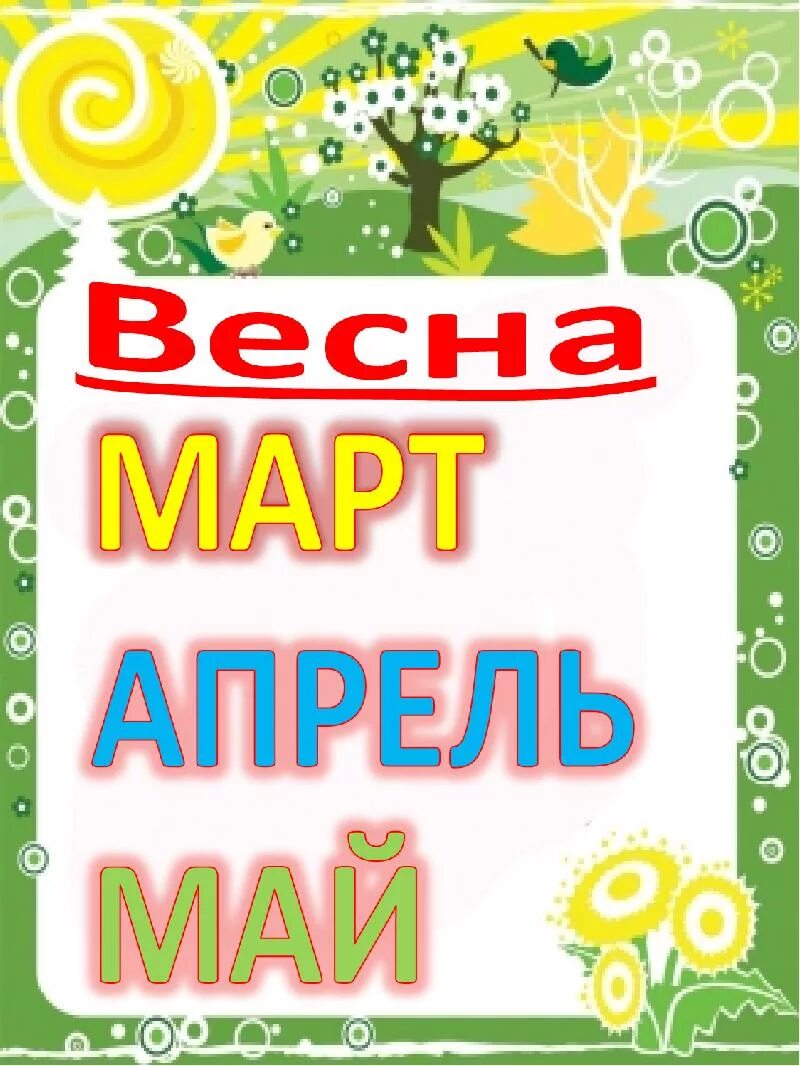 Весна

МАРТ

АПРЕЛЬ

МАЙ